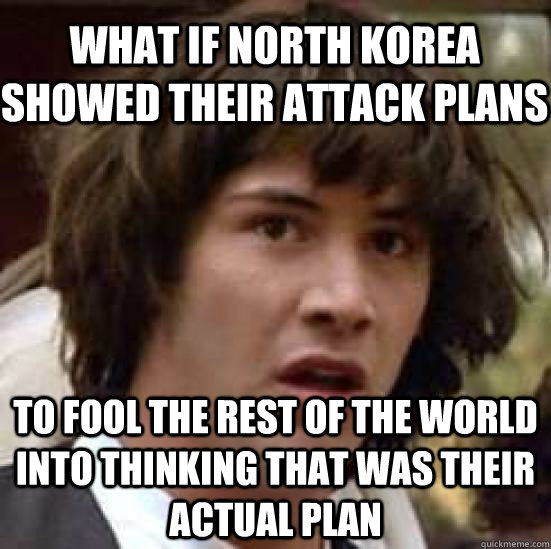 WHAT IF NORTH KOREA SHOWED THEIR ATTACK PLANS

TO FOOL THE REST OF THE WORLD INTO THINKING THAT WAS THEIR ACTUAL PLAN

quickmeme.com